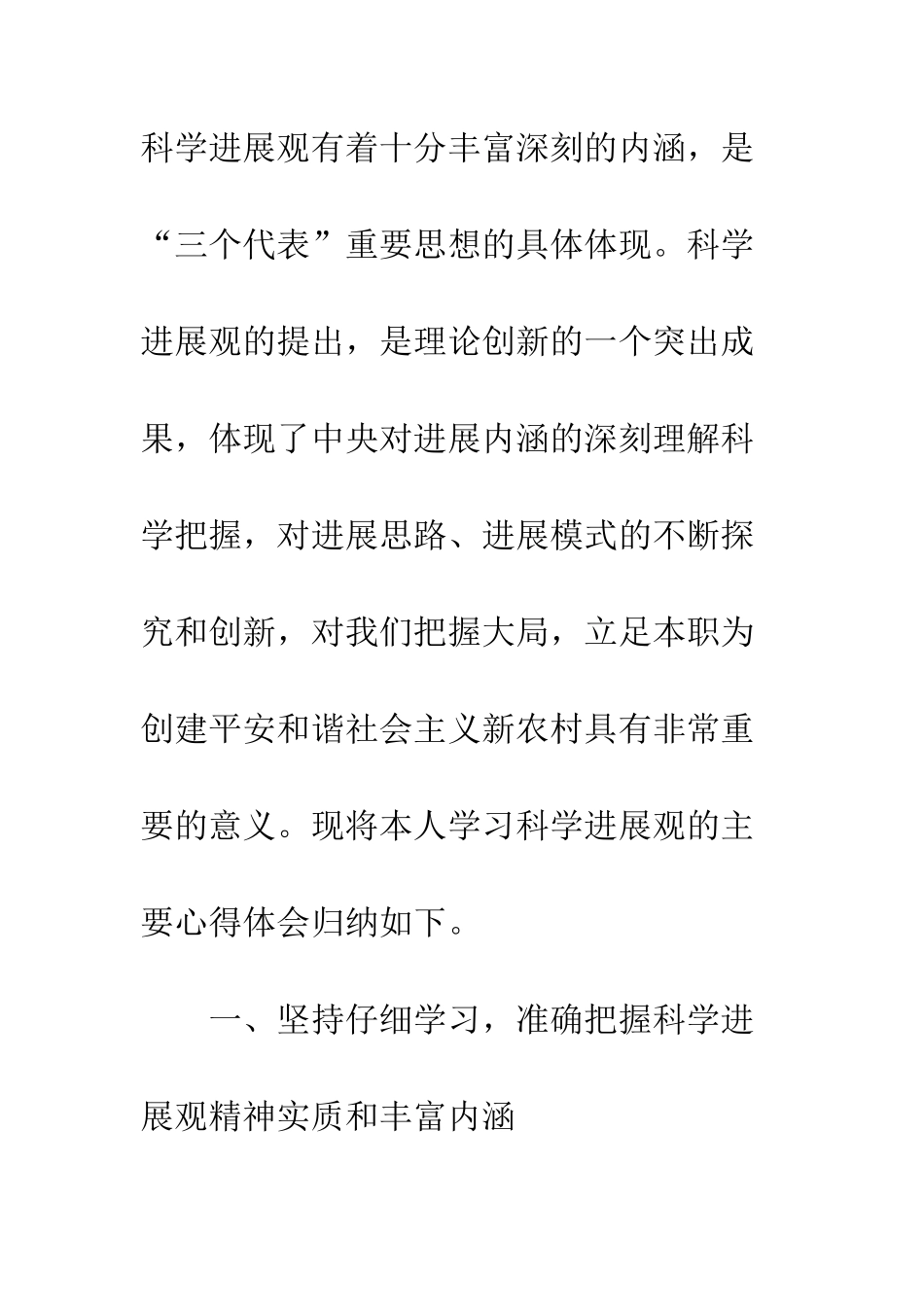 科学进展观有着十分丰富深刻的内涵，是“三个代表”重要思想的具体体现。科学进展观的提出，是理论创新的一个突出成果，体现了中央对进展内涵的深刻理解科学把握，对进展思路、进展模式的不断探究和创新，对我们把握大局，立足本职为创建平安和谐社会主义新农村具有非常重要的意义。现将本人学习科学进展观的主要心得体会归纳如下。

一、坚持仔细学习，准确把握科学进展观精神实质和丰富内涵